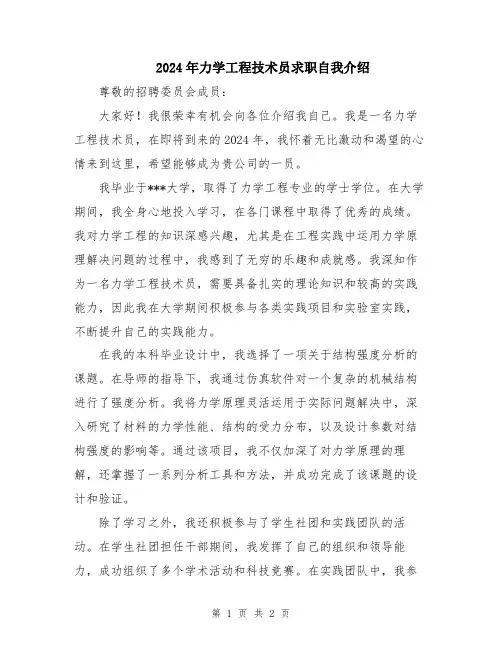 2024年力学工程技术员求职自我介绍

尊敬的招聘委员会成员：

大家好！我很荣幸有机会向各位介绍我自己。我是一名力学工程技术员，在即将到来的2024年，我怀着无比激动和渴望的心情来到这里，希望能够成为贵公司的一员。

我毕业于***大学，取得了力学工程专业的学士学位。在大学期间，我全身心地投入学习，在各门课程中取得了优秀的成绩。我对力学工程的知识深感兴趣，尤其是在工程实践中运用力学原理解决问题的过程中，我感到了无穷的乐趣和成就感。我深知作为一名力学工程技术员，需要具备扎实的理论知识和较高的实践能力，因此我在大学期间积极参与各类实践项目和实验室实践，不断提升自己的实践能力。

在我的本科毕业设计中，我选择了一项关于结构强度分析的课题。在导师的指导下，我通过仿真软件对一个复杂的机械结构进行了强度分析。我将力学原理灵活运用于实际问题解决中，深入研究了材料的力学性能、结构的受力分布，以及设计参数对结构强度的影响等。通过该项目，我不仅加深了对力学原理的理解，还掌握了一系列分析工具和方法，并成功完成了该课题的设计和验证。

除了学习之外，我还积极参与了学生社团和实践团队的活动。在学生社团担任干部期间，我发挥了自己的组织和领导能力，成功组织了多个学术活动和科技竞赛。在实践团队中，我参

第 1 页 共 2 页